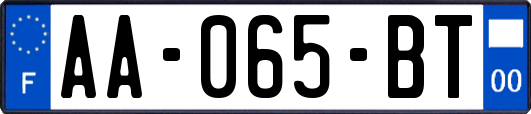 F
AA-065-BT
00